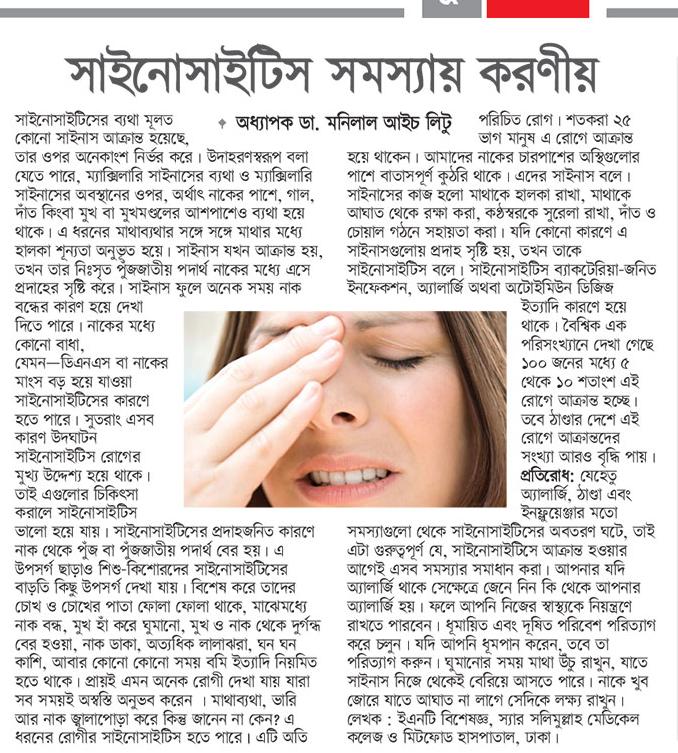 সাইনোসাইটিস সমস্যায় করণীয়

অধ্যাপক ডা. মনিলাল আইচ লিটু

সাইনোসাইটিসের ব্যথা মূলত কোনো সাইনাস আক্রান্ত হয়েছে, তার ওপর অনেকাংশ নির্ভর করে। উদাহরণস্বরূপ বলা যেতে পারে, ম্যাক্সিলারি সাইনাসের ব্যথা ও ম্যাক্সিলারি সাইনাসের অবস্থানের ওপর, অর্থাৎ নাকের পাশে, গাল, দাঁত কিংবা মুখ বা মুখমণ্ডলের আশপাশেও ব্যথা হয়ে থাকে। এ ধরনের মাথাব্যথার সঙ্গে সঙ্গে মাথার মধ্যে হালকা শূন্যতা অনুভূত হয়। সাইনাস যখন আক্রান্ত হয়, তখন তার নিঃসৃত পুঁজজাতীয় পদার্থ নাকের মধ্যে এসে প্রদাহের সৃষ্টি করে। সাইনাস ফুলে অনেক সময় নাক বন্ধের কারণ হয়ে দেখা দিতে পারে। নাকের মধ্যে কোনো বাধা, যেমন—ডিএনএস বা নাকের মাংস বড় হয়ে যাওয়া সাইনোসাইটিসের কারণে হতে পারে। সুতরাং এসব কারণ উদঘাটন সাইনোসাইটিস রোগের মুখ্য উদ্দেশ্য হয়ে থাকে। তাই এগুলোর চিকিৎসা করালে সাইনোসাইটিস ভালো হয়ে যায়। সাইনোসাইটিসের প্রদাহজনিত কারণে নাক থেকে পুঁজ বা পুঁজজাতীয় পদার্থ বের হয়। এ উপসর্গ ছাড়াও শিশু-কিশোরদের সাইনোসাইটিসের বাড়তি কিছু উপসর্গ দেখা যায়। বিশেষ করে তাদের চোখ ও চোখের পাতা ফোলা ফোলা থাকে, মাঝেমধ্যে নাক বন্ধ, মুখ হাঁ করে ঘুমানো, মুখ ও নাক থেকে দুর্গন্ধ বের হওয়া, নাক ডাকা, অত্যধিক লালাঝরা, ঘন ঘন কাশি, আবার কোনো কোনো সময় বমি ইত্যাদি নিয়মিত হতে থাকে। প্রায়ই এমন অনেক রোগী দেখা যায় যারা সব সময়ই অস্বস্তি অনুভব করেন । মাথাব্যথা, ভারি আর নাক জ্বালাপোড়া করে কিন্তু জানেন না কেন? এ ধরনের রোগীর সাইনোসাইটিস হতে পারে। এটি অতি পরিচিত রোগ। শতকরা ২৫ ভাগ মানুষ এ রোগে আক্রান্ত হয়ে থাকেন। আমাদের নাকের চারপাশের অস্থিগুলোর পাশে বাতাসপূর্ণ কুঠরি থাকে। এদের সাইনাস বলে। সাইনাসের কাজ হলো মাথাকে হালকা রাখা, মাথাকে আঘাত থেকে রক্ষা করা, কণ্ঠস্বরকে সুরেলা রাখা, দাঁত ও চোয়াল গঠনে সহায়তা করা। যদি কোনো কারণে এ সাইনাসগুলোয় প্রদাহ সৃষ্টি হয়, তখন তাকে সাইনোসাইটিস বলে। সাইনোসাইটিস ব্যাকটেরিয়া-জনিত ইনফেকশন, অ্যালার্জি অথবা অটোইমিউন ডিজিজ ইত্যাদি কারণে হয়ে থাকে। বৈশ্বিক এক পরিসংখ্যানে দেখা গেছে ১০০ জনের মধ্যে ৫ থেকে ১০ শতাংশ এই রোগে আক্রান্ত হচ্ছে। তবে ঠাণ্ডার দেশে এই রোগে আক্রান্তদের সংখ্যা আরও বৃদ্ধি পায়।

প্রতিরোধ: যেহেতু অ্যালার্জি, ঠাণ্ডা এবং ইনফ্লুয়েঞ্জার মতো সমস্যাগুলো থেকে সাইনোসাইটিসের অবতরণ ঘটে, তাই এটা গুরুত্বপূর্ণ যে, সাইনোসাইটিসে আক্রান্ত হওয়ার আগেই এসব সমস্যার সমাধান করা। আপনার যদি অ্যালার্জি থাকে সেক্ষেত্রে জেনে নিন কি থেকে আপনার অ্যালার্জি হয়। ফলে আপনি নিজের স্বাস্থ্যকে নিয়ন্ত্রণে রাখতে পারবেন। ধূমায়িত এবং দূষিত পরিবেশ পরিত্যাগ করে চলুন। যদি আপনি ধূমপান করেন, তবে তা পরিত্যাগ করুন। ঘুমানোর সময় মাথা উঁচু রাখুন, যাতে সাইনাস নিজে থেকেই বেরিয়ে আসতে পারে। নাকে খুব জোরে যাতে আঘাত না লাগে সেদিকে লক্ষ্য রাখুন।

লেখক : ইএনটি বিশেষজ্ঞ, স্যার সলিমুল্লাহ মেডিকেল কলেজ ও মিটফোর্ড হাসপাতাল, ঢাকা।